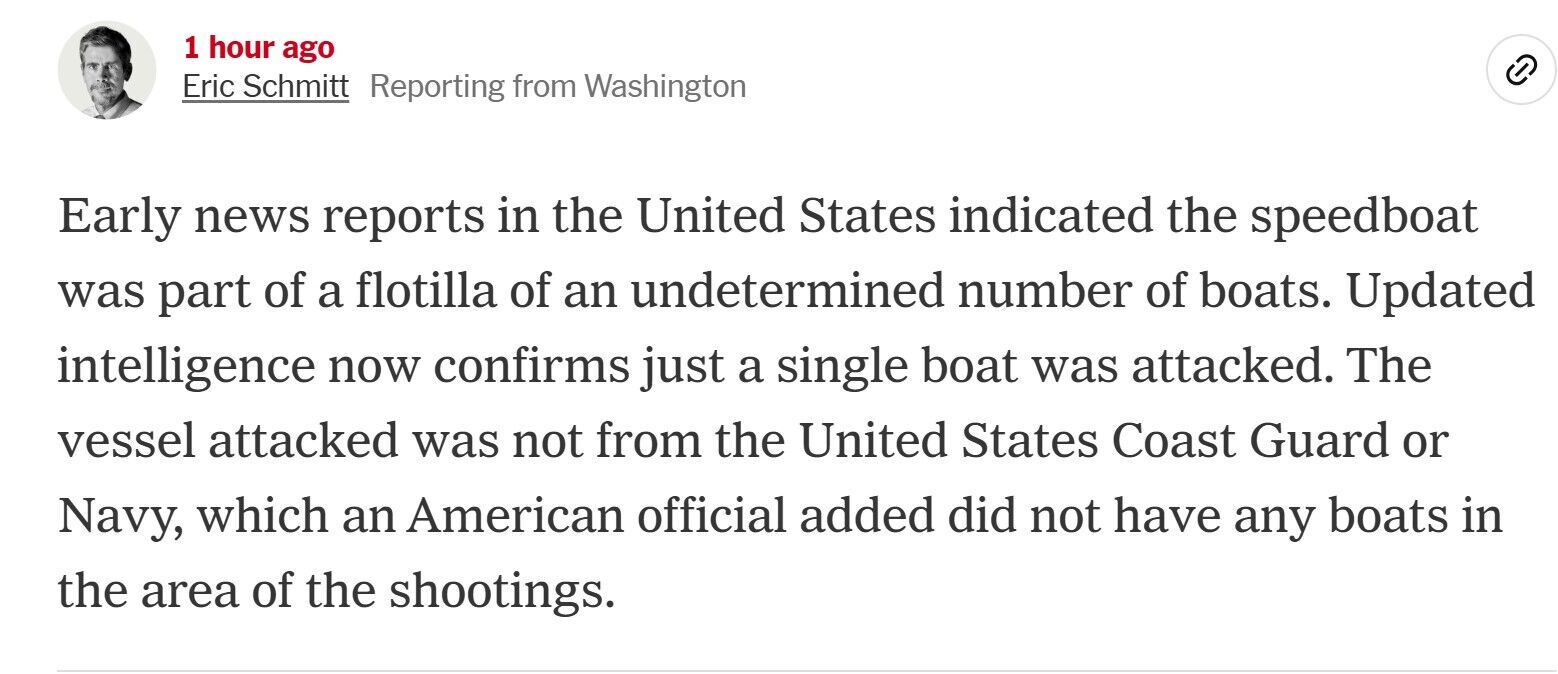 1 hour ago
Eric Schmitt Reporting from Washington

Early news reports in the United States indicated the speedboat was part of a flotilla of an undetermined number of boats. Updated intelligence now confirms just a single boat was attacked. The vessel attacked was not from the United States Coast Guard or Navy, which an American official added did not have any boats in the area of the shootings.